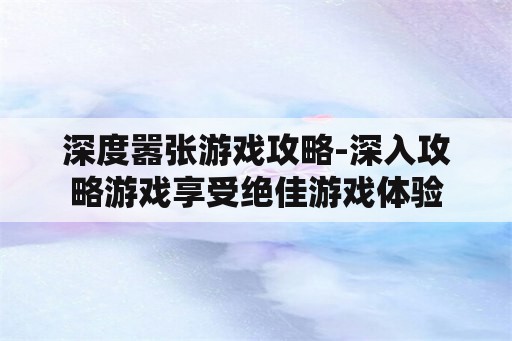 深度嚣张游戏攻略-深入攻略游戏享受绝佳游戏体验